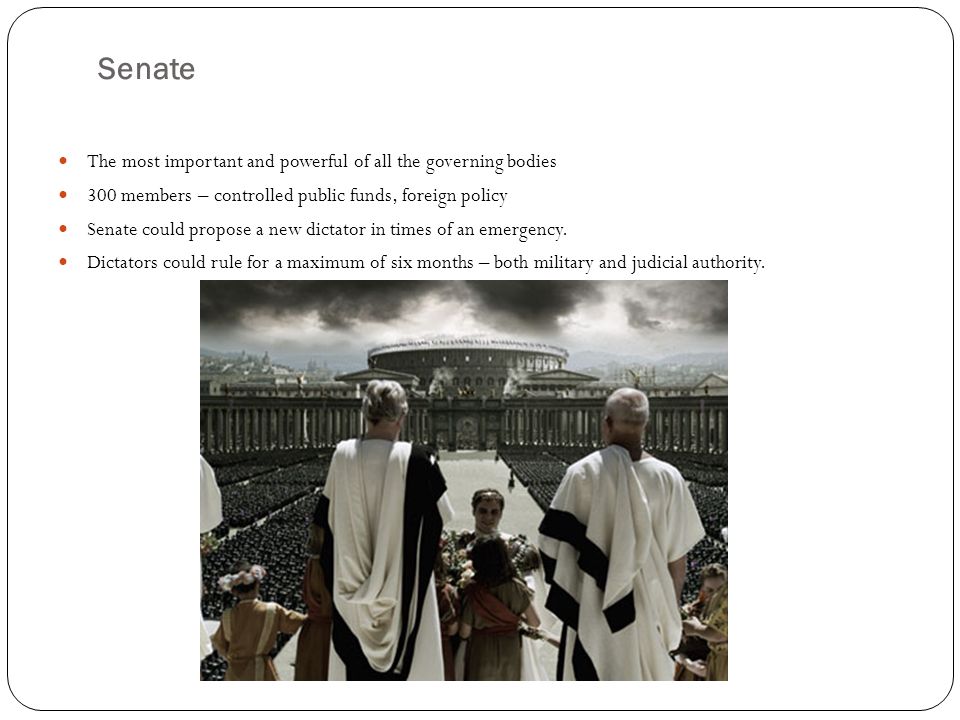 Senate

- The most important and powerful of all the governing bodies
- 300 members – controlled public funds, foreign policy
- Senate could propose a new dictator in times of an emergency.
- Dictators could rule for a maximum of six months – both military and judicial authority.